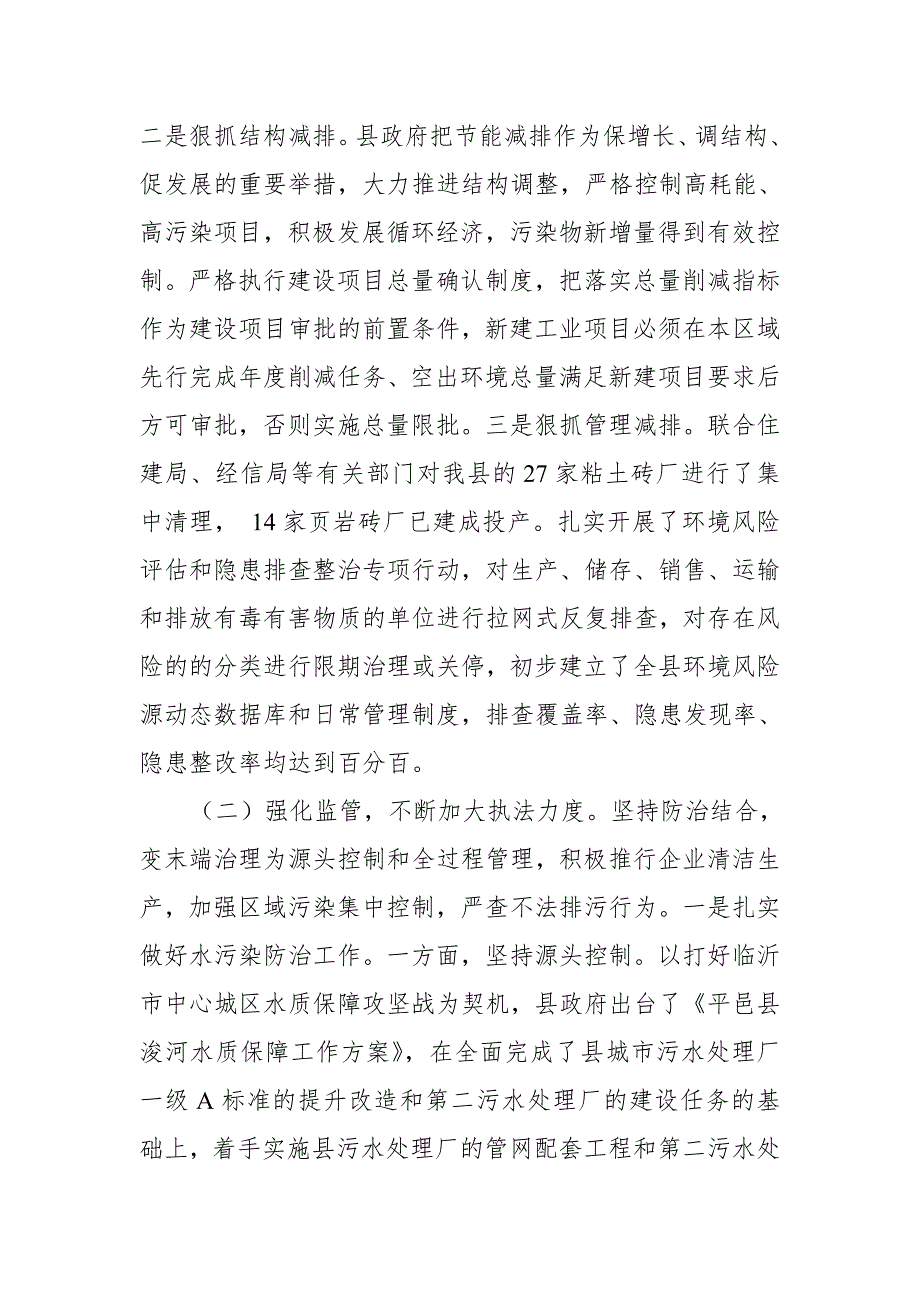 二是狠抓结构减排。县政府把节能减排作为保增长、调结构、促发展的重要举措，大力推进结构调整，严格控制高耗能、高污染项目，积极发展循环经济，污染物新增量得到有效控制。严格执行建设项目总量确认制度，把落实总量削减指标作为建设项目审批的前置条件，新建工业项目必须在本区域先行完成年度削减任务、空出环境总量满足新建项目要求后方可审批，否则实施总量限批。三是狠抓管理减排。联合住建局、经信局等有关部门对我县的 27 家粘土砖厂进行了集中清理， 14 家页岩砖厂已建成投产。扎实开展了环境风险评估和隐患排查整治专项行动，对生产、储存、销售、运输和排放有毒有害物质的单位进行拉网式反复排查，对存在风险的的分类进行限期治理或关停，初步建立了全县环境风险源动态数据库和日常管理制度，排查覆盖率、隐患发现率、隐患整改率均达到百分百。

（二）强化监管，不断加大执法力度。坚持防治结合，变末端治理为源头控制和全过程管理，积极推行企业清洁生产，加强区域污染集中控制，严查不法排污行为。一是扎实做好水污染防治工作。一方面，坚持源头控制。以打好临沂市中心城区水质保障攻坚战为契机，县政府出台了《平邑县浚河水质保障工作方案》，在全面完成了县城市污水处理厂一级 A 标准的提升改造和第二污水处理厂的建设任务的基础上，着手实施县污水处理厂的管网配套工程和第二污水处